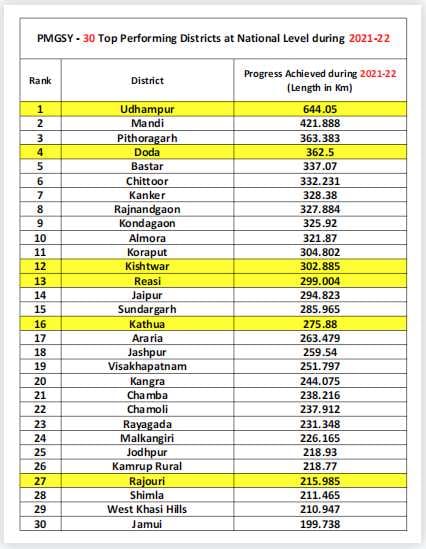 PMGSY - 30 Top Performing Districts at National Level during 2021-22

| Rank | District | Progress Achieved during 2021-22 (Length in Km) |
|---|---|---|
| 1 | Udhampur | 644.05 |
| 2 | Mandi | 421.888 |
| 3 | Pithoragarh | 363.383 |
| 4 | Doda | 362.5 |
| 5 | Bastar | 337.07 |
| 6 | Chittoor | 332.231 |
| 7 | Kanker | 328.38 |
| 8 | Rajnandgaon | 327.884 |
| 9 | Kondagaon | 325.92 |
| 10 | Almora | 321.87 |
| 11 | Koraput | 304.802 |
| 12 | Kishtwar | 302.885 |
| 13 | Reasi | 299.004 |
| 14 | Jaipur | 294.823 |
| 15 | Sundargarh | 285.965 |
| 16 | Kathua | 275.88 |
| 17 | Araria | 263.479 |
| 18 | Jashpur | 259.54 |
| 19 | Visakhapatnam | 251.797 |
| 20 | Kangra | 244.075 |
| 21 | Chamba | 238.216 |
| 22 | Chamoli | 237.912 |
| 23 | Rayagada | 231.348 |
| 24 | Malkangiri | 226.165 |
| 25 | Jodhpur | 218.93 |
| 26 | Kamrup Rural | 218.77 |
| 27 | Rajouri | 215.985 |
| 28 | Shimla | 211.465 |
| 29 | West Khasi Hills | 210.947 |
| 30 | Jamui | 199.738 |